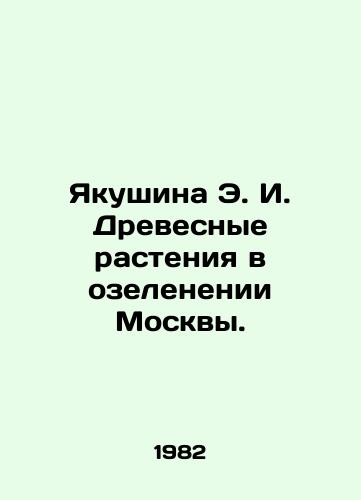 Якушина Э. И. Древесные растения в озеленении Москвы.

1982